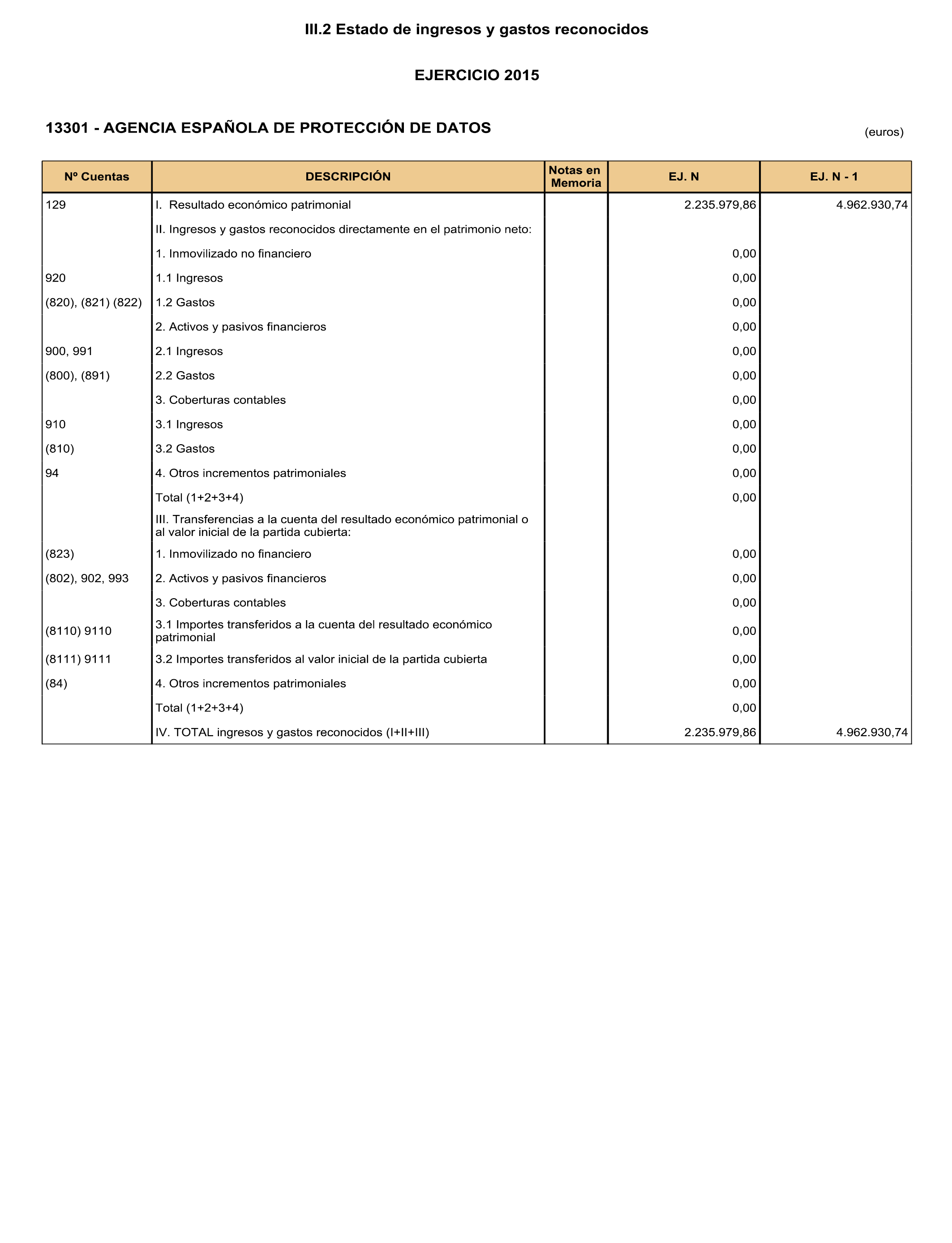 III.2 Estado de ingresos y gastos reconocidos

EJERCICIO 2015

13301 - AGENCIA ESPAÑOLA DE PROTECCIÓN DE DATOS

(euros)

| Nº Cuentas | DESCRIPCIÓN | Notas en Memoria | EJ. N | EJ. N - 1 |
|---|---|---|---|---|
| 129 | I. Resultado económico patrimonial | | 2.235.979,86 | 4.962.930,74 |
| | II. Ingresos y gastos reconocidos directamente en el patrimonio neto: | | | |
| | 1. Inmovilizado no financiero | | 0,00 | |
| 920 | 1.1 Ingresos | | 0,00 | |
| (820), (821) (822) | 1.2 Gastos | | 0,00 | |
| | 2. Activos y pasivos financieros | | 0,00 | |
| 900, 991 | 2.1 Ingresos | | 0,00 | |
| (800), (891) | 2.2 Gastos | | 0,00 | |
| | 3. Coberturas contables | | 0,00 | |
| 910 | 3.1 Ingresos | | 0,00 | |
| (810) | 3.2 Gastos | | 0,00 | |
| 94 | 4. Otros incrementos patrimoniales | | 0,00 | |
| | Total (1+2+3+4) | | 0,00 | |
| | III. Transferencias a la cuenta del resultado económico patrimonial o al valor inicial de la partida cubierta: | | | |
| (823) | 1. Inmovilizado no financiero | | 0,00 | |
| (802), 902, 993 | 2. Activos y pasivos financieros | | 0,00 | |
| | 3. Coberturas contables | | 0,00 | |
| (8110) 9110 | 3.1 Importes transferidos a la cuenta del resultado económico patrimonial | | 0,00 | |
| (8111) 9111 | 3.2 Importes transferidos al valor inicial de la partida cubierta | | 0,00 | |
| (84) | 4. Otros incrementos patrimoniales | | 0,00 | |
| | Total (1+2+3+4) | | 0,00 | |
| | IV. TOTAL ingresos y gastos reconocidos (I+II+III) | | 2.235.979,86 | 4.962.930,74 |